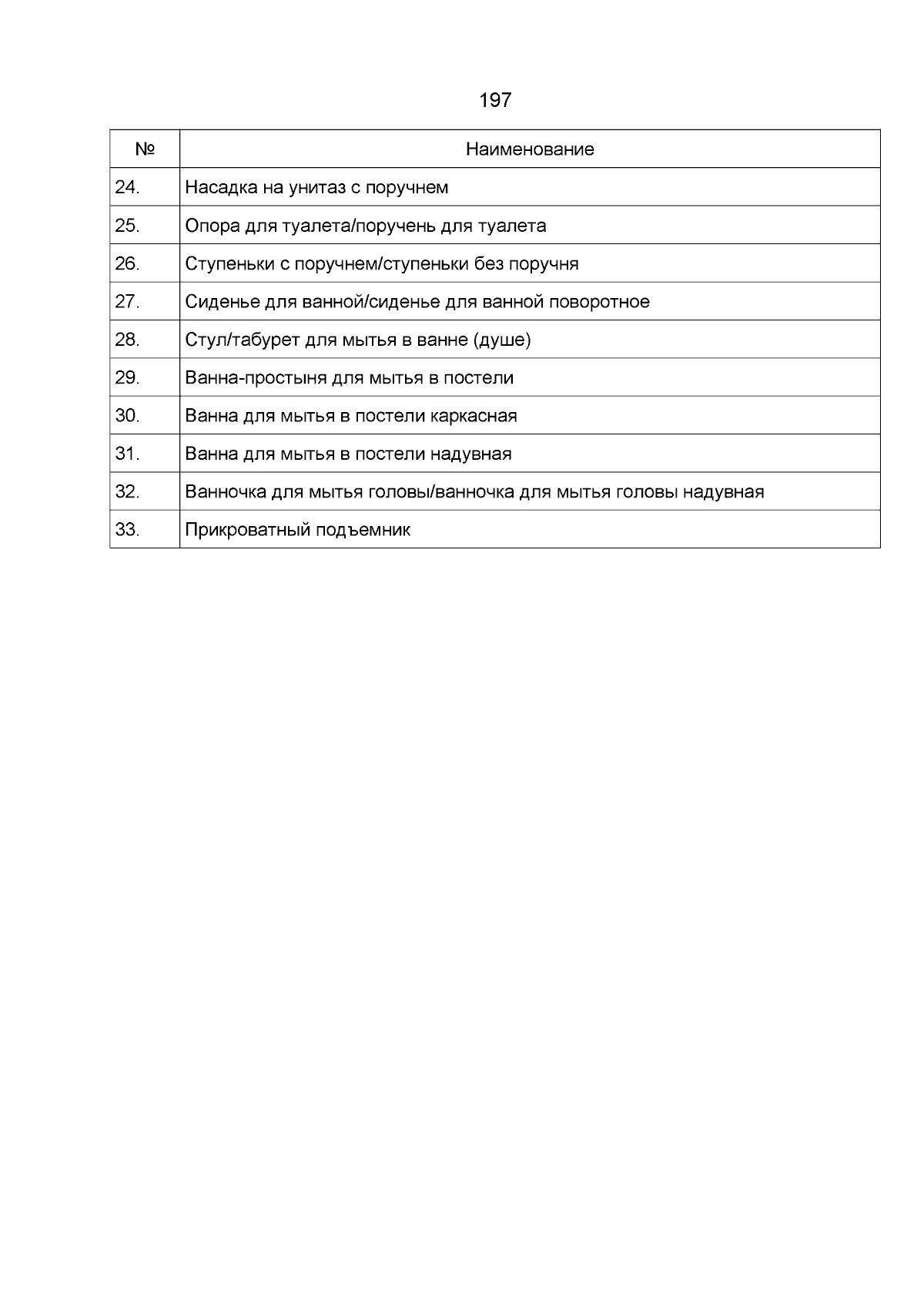 197

| № | Наименование |
|---|---|
| 24. | Насадка на унитаз с поручнем |
| 25. | Опора для туалета/поручень для туалета |
| 26. | Ступеньки с поручнем/ступеньки без поручня |
| 27. | Сиденье для ванной/сиденье для ванной поворотное |
| 28. | Стул/табурет для мытья в ванне (душе) |
| 29. | Ванна-простыня для мытья в постели |
| 30. | Ванна для мытья в постели каркасная |
| 31. | Ванна для мытья в постели надувная |
| 32. | Ванночка для мытья головы/ванночка для мытья головы надувная |
| 33. | Прикроватный подъемник |